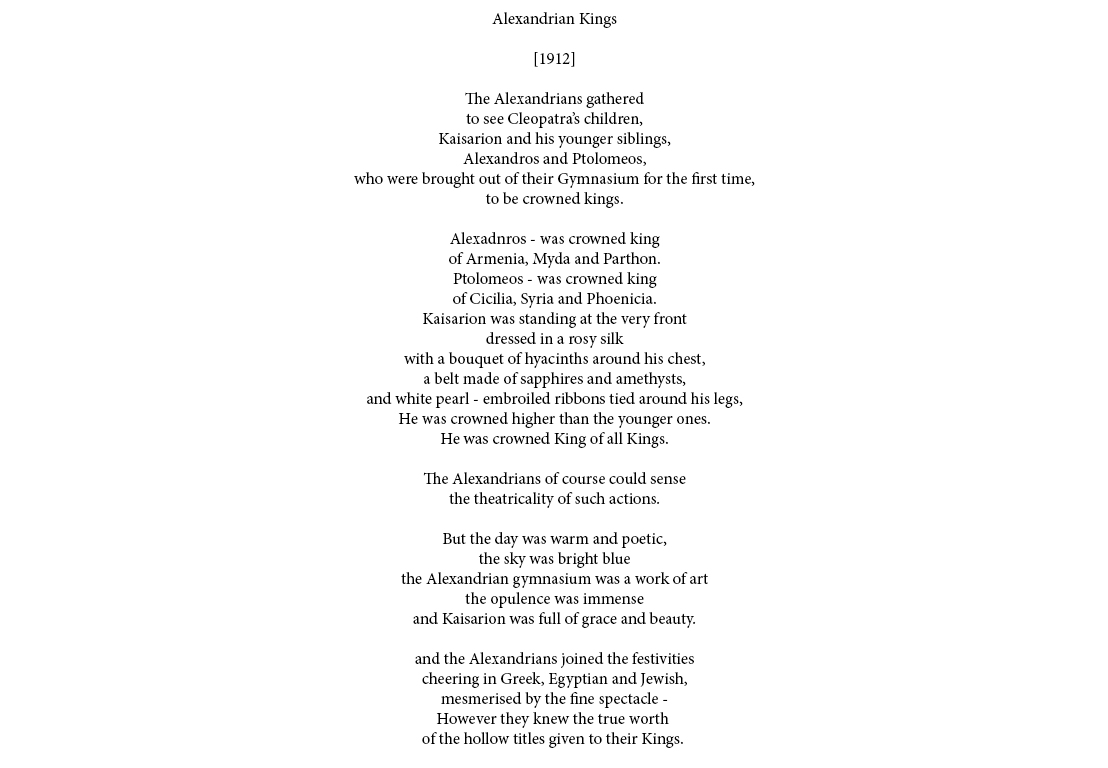 Alexandrian Kings

[1912]

The Alexandrians gathered
to see Cleopatra's children,
Kaisarion and his younger siblings,
Alexandros and Ptolomeos,
who were brought out of their Gymnasium for the first time,
to be crowned kings.

Alexadnros - was crowned king
of Armenia, Myda and Parthon.
Ptolomeos - was crowned king
of Cicilia, Syria and Phoenicia.
Kaisarion was standing at the very front
dressed in a rosy silk
with a bouquet of hyacinths around his chest,
a belt made of sapphires and amethysts,
and white pearl - embroiled ribbons tied around his legs,
He was crowned higher than the younger ones.
He was crowned King of all Kings.

The Alexandrians of course could sense
the theatricality of such actions.

But the day was warm and poetic,
the sky was bright blue
the Alexandrian gymnasium was a work of art
the opulence was immense
and Kaisarion was full of grace and beauty.

and the Alexandrians joined the festivities
cheering in Greek, Egyptian and Jewish,
mesmerised by the fine spectacle -
However they knew the true worth
of the hollow titles given to their Kings.